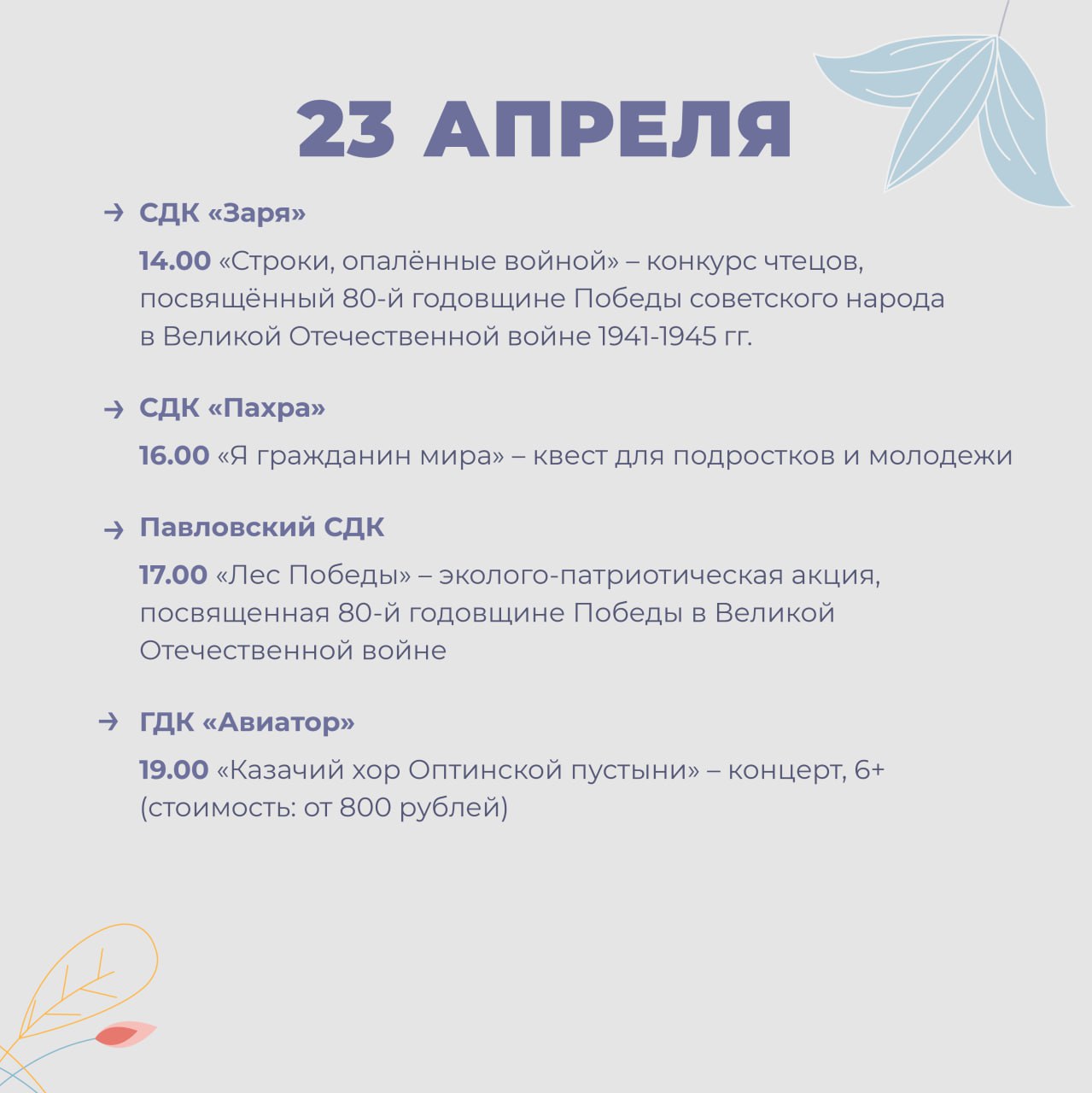 23 АПРЕЛЯ

→ СДК «Заря»

14.00 «Строки, опалённые войной» – конкурс чтецов, посвящённый 80-й годовщине Победы советского народа в Великой Отечественной войне 1941-1945 гг.

→ СДК «Пахра»

16.00 «Я гражданин мира» – квест для подростков и молодежи

→ Павловский СДК

17.00 «Лес Победы» – эколого-патриотическая акция, посвященная 80-й годовщине Победы в Великой Отечественной войне

→ ГДК «Авиатор»

19.00 «Казачий хор Оптинской пустыни» – концерт, 6+ (стоимость: от 800 рублей)